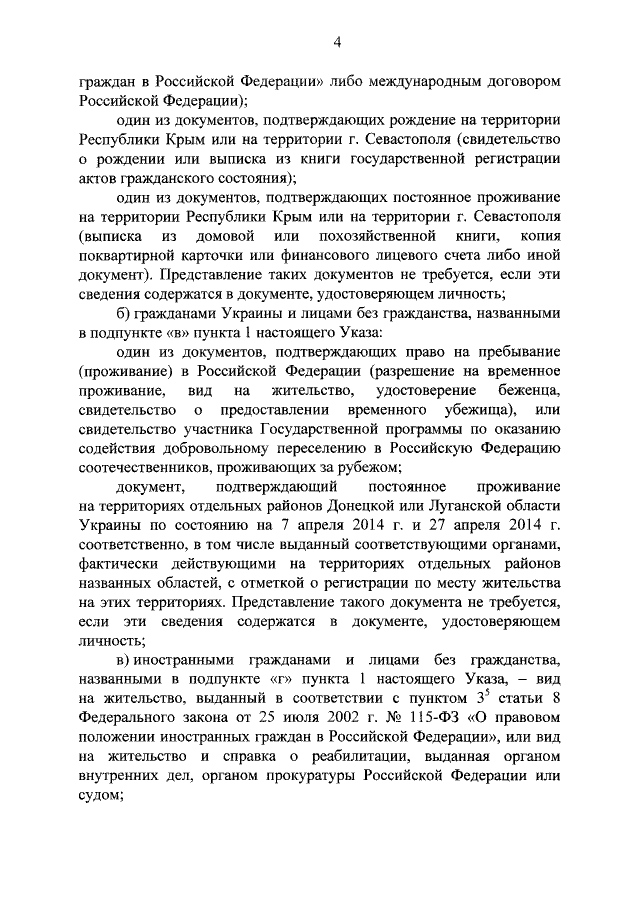 4

граждан в Российской Федерации» либо международным договором Российской Федерации);

один из документов, подтверждающих рождение на территории Республики Крым или на территории г. Севастополя (свидетельство о рождении или выписка из книги государственной регистрации актов гражданского состояния);

один из документов, подтверждающих постоянное проживание на территории Республики Крым или на территории г. Севастополя (выписка из домовой или похозяйственной книги, копия поквартирной карточки или финансового лицевого счета либо иной документ). Представление таких документов не требуется, если эти сведения содержатся в документе, удостоверяющем личность;

б) гражданами Украины и лицами без гражданства, названными в подпункте «в» пункта 1 настоящего Указа:

один из документов, подтверждающих право на пребывание (проживание) в Российской Федерации (разрешение на временное проживание, вид на жительство, удостоверение беженца, свидетельство о предоставлении временного убежища), или свидетельство участника Государственной программы по оказанию содействия добровольному переселению в Российскую Федерацию соотечественников, проживающих за рубежом;

документ, подтверждающий постоянное проживание на территориях отдельных районов Донецкой или Луганской области Украины по состоянию на 7 апреля 2014 г. и 27 апреля 2014 г. соответственно, в том числе выданный соответствующими органами, фактически действующими на территориях отдельных районов названных областей, с отметкой о регистрации по месту жительства на этих территориях. Представление такого документа не требуется, если эти сведения содержатся в документе, удостоверяющем личность;

в) иностранными гражданами и лицами без гражданства, названными в подпункте «г» пункта 1 настоящего Указа, – вид на жительство, выданный в соответствии с пунктом $3^5$ статьи 8 Федерального закона от 25 июля 2002 г. № 115-ФЗ «О правовом положении иностранных граждан в Российской Федерации», или вид на жительство и справка о реабилитации, выданная органом внутренних дел, органом прокуратуры Российской Федерации или судом;